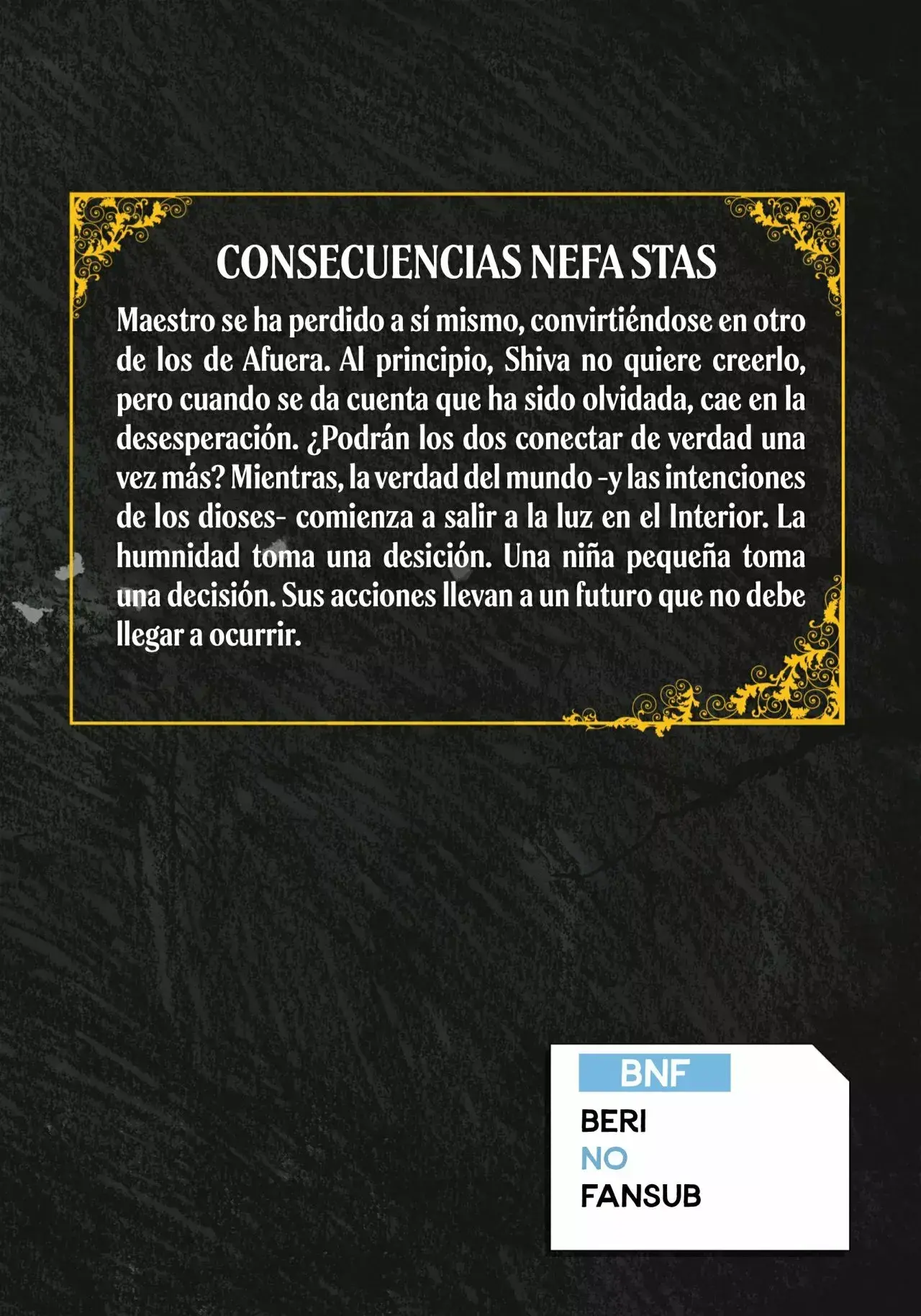 CONSECUENCIAS NEFA STAS

Maestro se ha perdido a sí mismo, convirtiéndose en otro de los de Afuera. Al principio, Shiva no quiere creerlo, pero cuando se da cuenta que ha sido olvidada, cae en la desesperación. ¿Podrán los dos conectar de verdad una vez más? Mientras, la verdad del mundo -y las intenciones de los dioses- comienza a salir a la luz en el Interior. La humnidad toma una desición. Una niña pequeña toma una decisión. Sus acciones llevan a un futuro que no debe llegar a ocurrir.

BNF
BERI
NO
FANSUB